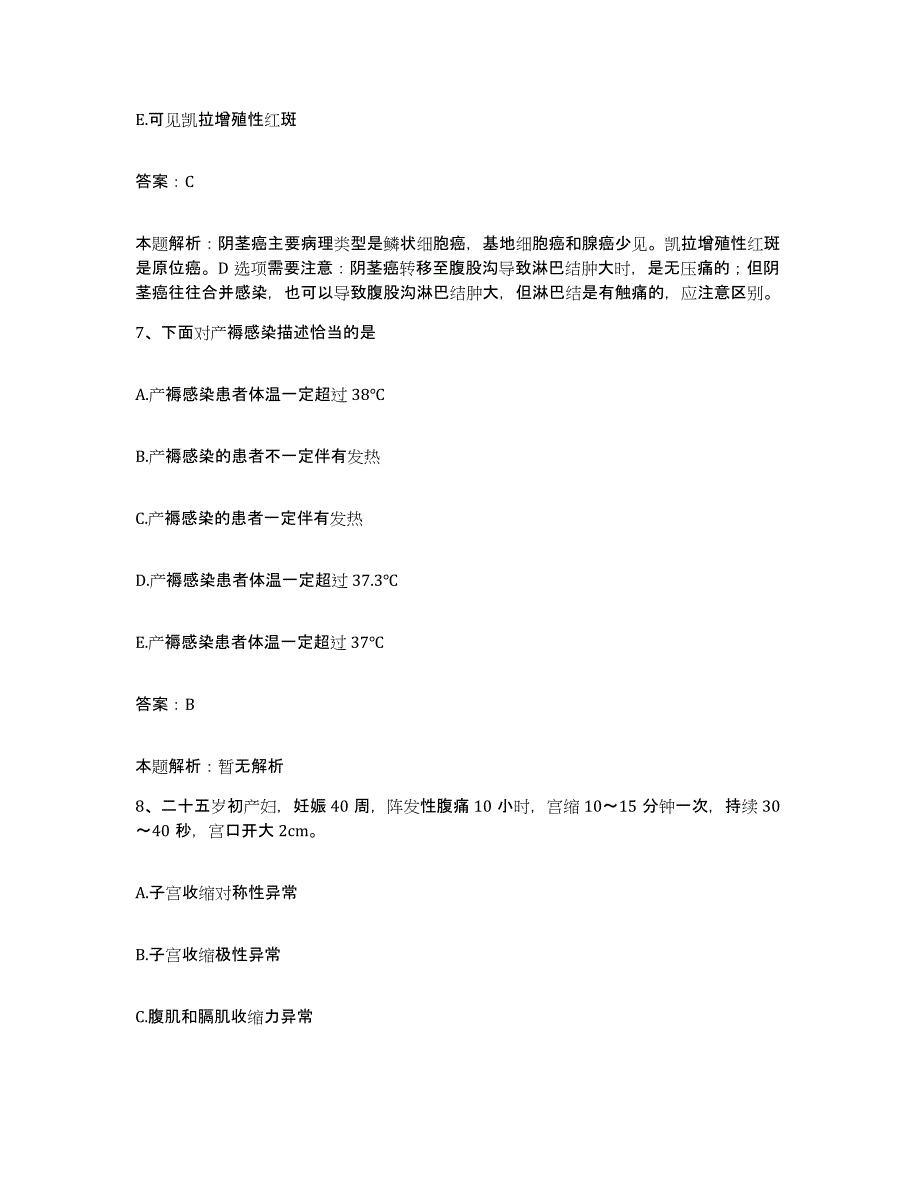 E.可见凯拉增殖性红斑

答案：C

本题解析：阴茎癌主要病理类型是鳞状细胞癌，基地细胞癌和腺癌少见。凯拉增殖性红斑是原位癌。D 选项需要注意：阴茎癌转移至腹股沟导致淋巴结肿大时，是无压痛的；但阴茎癌往往合并感染，也可以导致腹股沟淋巴结肿大，但淋巴结是有触痛的，应注意区别。

7、下面对产褥感染描述恰当的是

A.产褥感染患者体温一定超过 38℃

B.产褥感染的患者不一定伴有发热

C.产褥感染的患者一定伴有发热

D.产褥感染患者体温一定超过 37.3℃

E.产褥感染患者体温一定超过 37℃

答案：B

本题解析：暂无解析

8、二十五岁初产妇，妊娠 40 周，阵发性腹痛 10 小时，宫缩 10～15 分钟一次，持续 30～40 秒，宫口开大 2cm。

A.子宫收缩对称性异常

B.子宫收缩极性异常

C.腹肌和膈肌收缩力异常